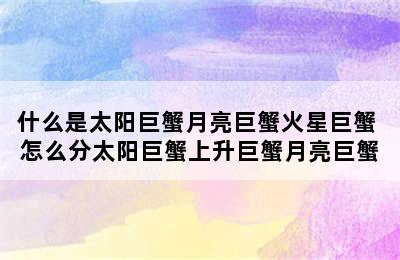 什么是太阳巨蟹月亮巨蟹火星巨蟹
怎么分太阳巨蟹上升巨蟹月亮巨蟹